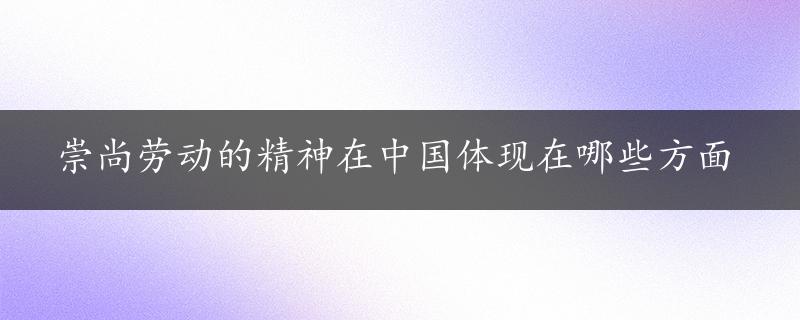 崇尚劳动的精神在中国体现在哪些方面